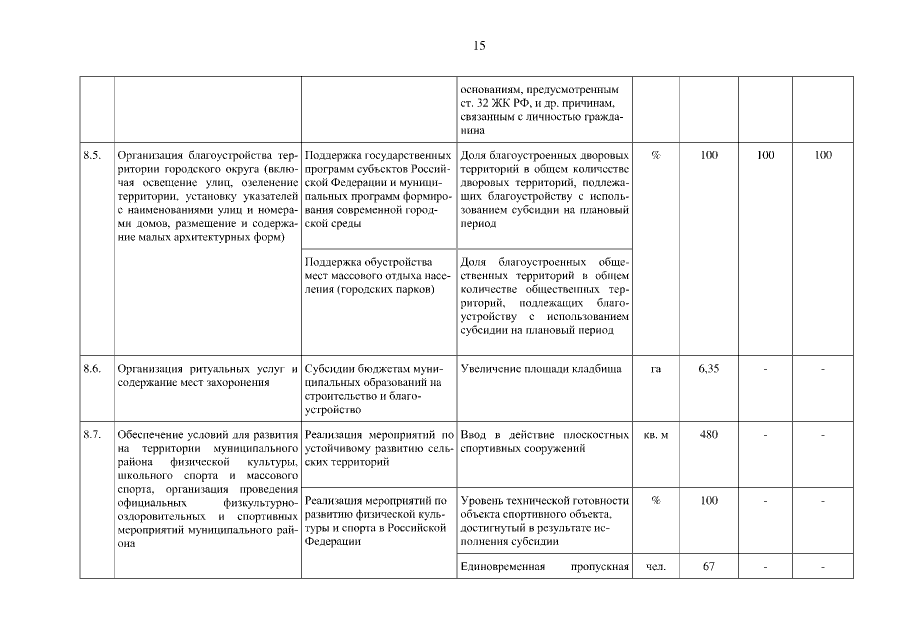 15

| | | | | | | | |
|---|---|---|---|---|---|---|---|
| | | | основаниям, предусмотренным ст. 32 ЖК РФ, и др. причинам, связанным с личностью гражданина | | | | |
| 8.5. | Организация благоустройства территории городского округа (включая освещение улиц, озеленение территории, установку указателей с наименованиями улиц и номерами домов, размещение и содержание малых архитектурных форм) | Поддержка государственных программ субъектов Российской Федерации и муниципальных программ формирования современной городской среды | Доля благоустроенных дворовых территорий в общем количестве дворовых территорий, подлежащих благоустройству с использованием субсидии на плановый период | % | 100 | 100 | 100 |
| | | Поддержка обустройства мест массового отдыха населения (городских парков) | Доля благоустроенных общественных территорий в общем количестве общественных территорий, подлежащих благоустройству с использованием субсидии на плановый период | | | | |
| 8.6. | Организация ритуальных услуг и содержание мест захоронения | Субсидии бюджетам муниципальных образований на строительство и благоустройство | Увеличение площади кладбища | га | 6,35 | - | - |
| 8.7. | Обеспечение условий для развития на территории муниципального района физической культуры, школьного спорта и массового спорта, организация проведения официальных физкультурно-оздоровительных и спортивных мероприятий муниципального района | Реализация мероприятий по устойчивому развитию сельских территорий | Ввод в действие плоскостных спортивных сооружений | кв. м | 480 | - | - |
| | | Реализация мероприятий по развитию физической культуры и спорта в Российской Федерации | Уровень технической готовности объекта спортивного объекта, достигнутый в результате исполнения субсидии | % | 100 | - | - |
| | | | Единовременная пропускная | чел. | 67 | - | - |